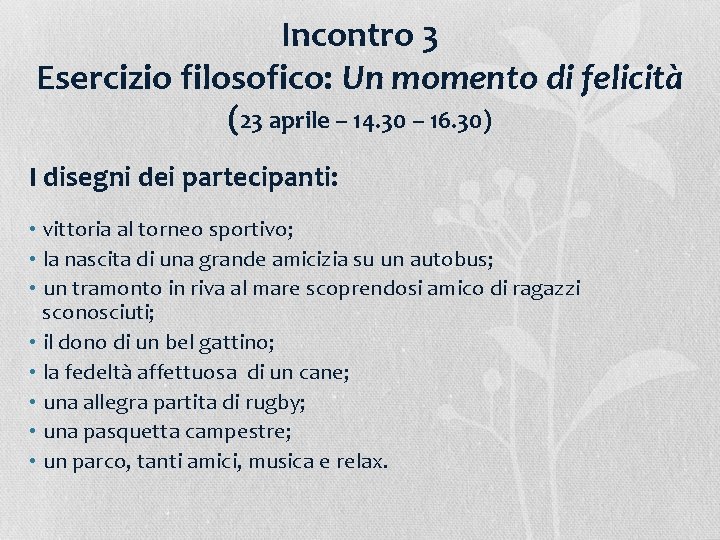 Incontro 3
Esercizio filosofico: Un momento di felicità
(23 aprile – 14.30 – 16.30)

I disegni dei partecipanti:

• vittoria al torneo sportivo;
• la nascita di una grande amicizia su un autobus;
• un tramonto in riva al mare scoprendosi amico di ragazzi sconosciuti;
• il dono di un bel gattino;
• la fedeltà affettuosa di un cane;
• una allegra partita di rugby;
• una pasquetta campestre;
• un parco, tanti amici, musica e relax.